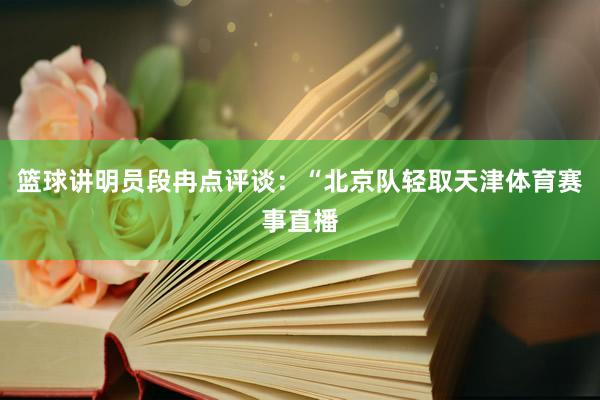 篮球讲明员段冉点评谈：“北京队轻取天津体育赛事直播